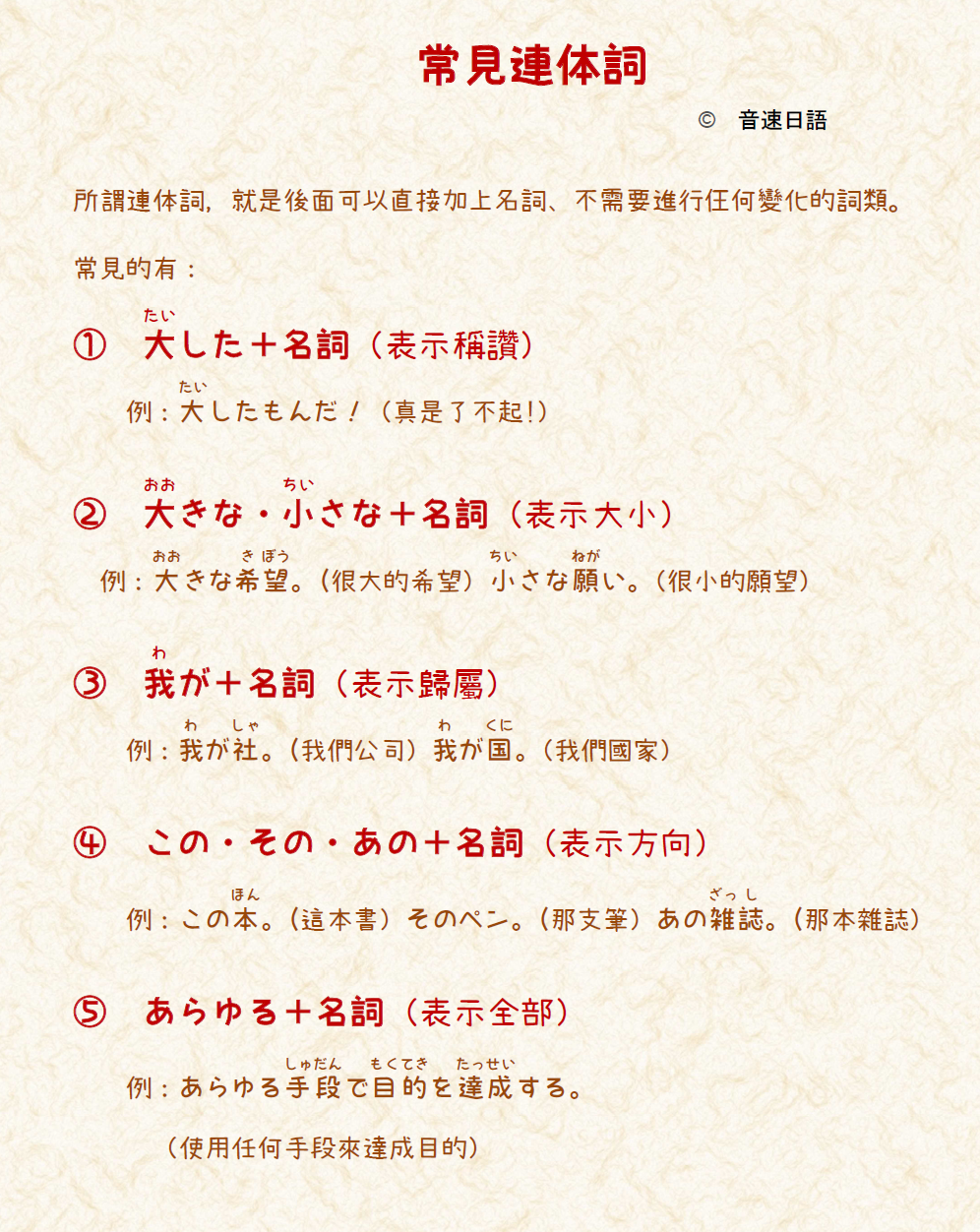 常見連体詞

© 音速日語

所謂連体詞，就是後面可以直接加上名詞、不需要進行任何變化的詞類。

常見的有：

① 大(たい)した＋名詞（表示稱讚）

例：大(たい)したもんだ！（真是了不起!）

② 大(おお)きな・小(ちい)さな＋名詞（表示大小）

例：大(おお)きな希望(きぼう)。（很大的希望）小(ちい)さな願(ねが)い。（很小的願望）

③ 我(わ)が＋名詞（表示歸屬）

例：我(わ)が社(しゃ)。（我們公司）我(わ)が国(くに)。（我們國家）

④ この・その・あの＋名詞（表示方向）

例：この本(ほん)。（這本書）そのペン。（那支筆）あの雑誌(ざっし)。（那本雜誌）

⑤ あらゆる＋名詞（表示全部）

例：あらゆる手段(しゅだん)で目的(もくてき)を達成(たっせい)する。

（使用任何手段來達成目的）